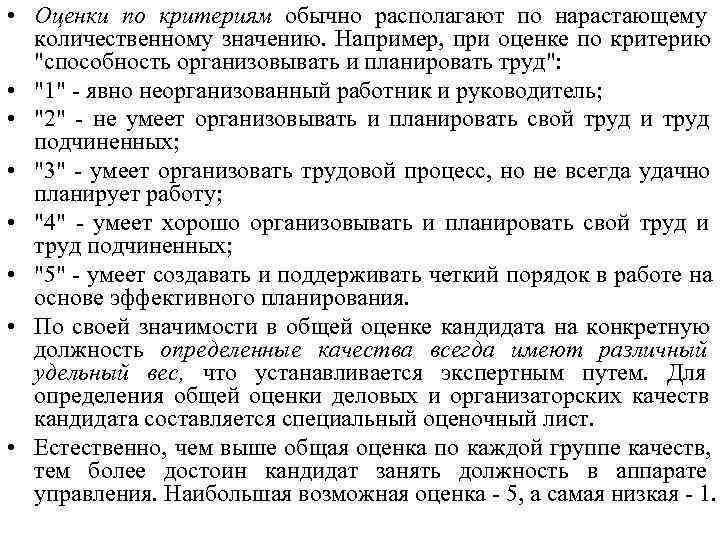 • Оценки по критериям обычно располагают по нарастающему количественному значению. Например, при оценке по критерию "способность организовывать и планировать труд":

• "1" - явно неорганизованный работник и руководитель;

• "2" - не умеет организовывать и планировать свой труд и труд подчиненных;

• "3" - умеет организовать трудовой процесс, но не всегда удачно планирует работу;

• "4" - умеет хорошо организовывать и планировать свой труд и труд подчиненных;

• "5" - умеет создавать и поддерживать четкий порядок в работе на основе эффективного планирования.

• По своей значимости в общей оценке кандидата на конкретную должность определенные качества всегда имеют различный удельный вес, что устанавливается экспертным путем. Для определения общей оценки деловых и организаторских качеств кандидата составляется специальный оценочный лист.

• Естественно, чем выше общая оценка по каждой группе качеств, тем более достоин кандидат занять должность в аппарате управления. Наибольшая возможная оценка - 5, а самая низкая - 1.